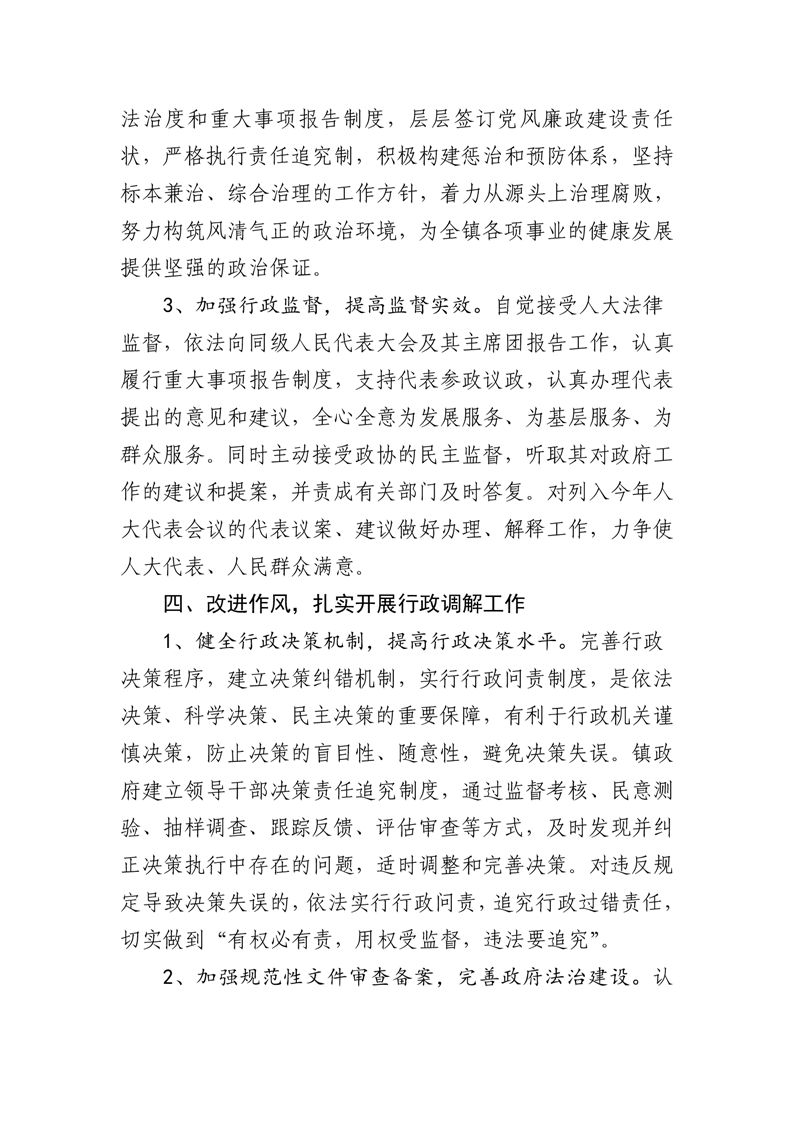 法治度和重大事项报告制度，层层签订党风廉政建设责任状，严格执行责任追究制，积极构建惩治和预防体系，坚持标本兼治、综合治理的工作方针，着力从源头上治理腐败，努力构筑风清气正的政治环境，为全镇各项事业的健康发展提供坚强的政治保证。

3、加强行政监督，提高监督实效。自觉接受人大法律监督，依法向同级人民代表大会及其主席团报告工作，认真履行重大事项报告制度，支持代表参政议政，认真办理代表提出的意见和建议，全心全意为发展服务、为基层服务、为群众服务。同时主动接受政协的民主监督，听取其对政府工作的建议和提案，并责成有关部门及时答复。对列入今年人大代表会议的代表议案、建议做好办理、解释工作，力争使人大代表、人民群众满意。

四、改进作风，扎实开展行政调解工作

1、健全行政决策机制，提高行政决策水平。完善行政决策程序，建立决策纠错机制，实行行政问责制度，是依法决策、科学决策、民主决策的重要保障，有利于行政机关谨慎决策，防止决策的盲目性、随意性，避免决策失误。镇政府建立领导干部决策责任追究制度，通过监督考核、民意测验、抽样调查、跟踪反馈、评估审查等方式，及时发现并纠正决策执行中存在的问题，适时调整和完善决策。对违反规定导致决策失误的，依法实行行政问责，追究行政过错责任，切实做到“有权必有责，用权受监督，违法要追究”。

2、加强规范性文件审查备案，完善政府法治建设。认